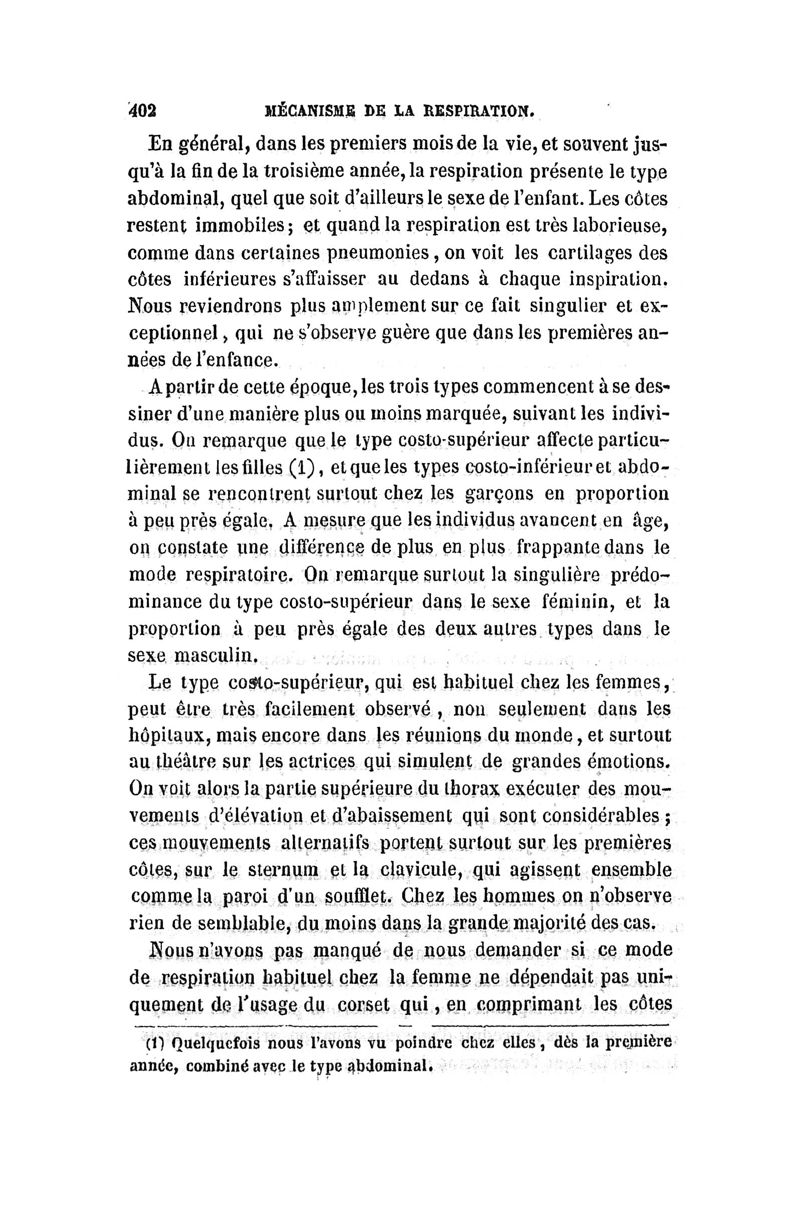 402 MÉCANISME DE LA RESPIRATION.

En général, dans les premiers mois de la vie, et souvent jusqu'à la fin de la troisième année, la respiration présente le type abdominal, quel que soit d'ailleurs le sexe de l'enfant. Les côtes restent immobiles; et quand la respiration est très laborieuse, comme dans certaines pneumonies, on voit les cartilages des côtes inférieures s'affaisser au dedans à chaque inspiration. Nous reviendrons plus amplement sur ce fait singulier et exceptionnel, qui ne s'observe guère que dans les premières années de l'enfance.

A partir de cette époque, les trois types commencent à se dessiner d'une manière plus ou moins marquée, suivant les individus. On remarque que le type costo-supérieur affecte particulièrement les filles (1), et que les types costo-inférieur et abdominal se rencontrent surtout chez les garçons en proportion à peu près égale. A mesure que les individus avancent en âge, on constate une différence de plus en plus frappante dans le mode respiratoire. On remarque surtout la singulière prédominance du type costo-supérieur dans le sexe féminin, et la proportion à peu près égale des deux autres types dans le sexe masculin.

Le type costo-supérieur, qui est habituel chez les femmes, peut être très facilement observé, non seulement dans les hôpitaux, mais encore dans les réunions du monde, et surtout au théâtre sur les actrices qui simulent de grandes émotions. On voit alors la partie supérieure du thorax exécuter des mouvements d'élévation et d'abaissement qui sont considérables; ces mouvements alternatifs portent surtout sur les premières côtes, sur le sternum et la clavicule, qui agissent ensemble comme la paroi d'un soufflet. Chez les hommes on n'observe rien de semblable, du moins dans la grande majorité des cas.

Nous n'avons pas manqué de nous demander si ce mode de respiration habituel chez la femme ne dépendait pas uniquement de l'usage du corset qui, en comprimant les côtes

(1) Quelquefois nous l'avons vu poindre chez elles, dès la première année, combiné avec le type abdominal.